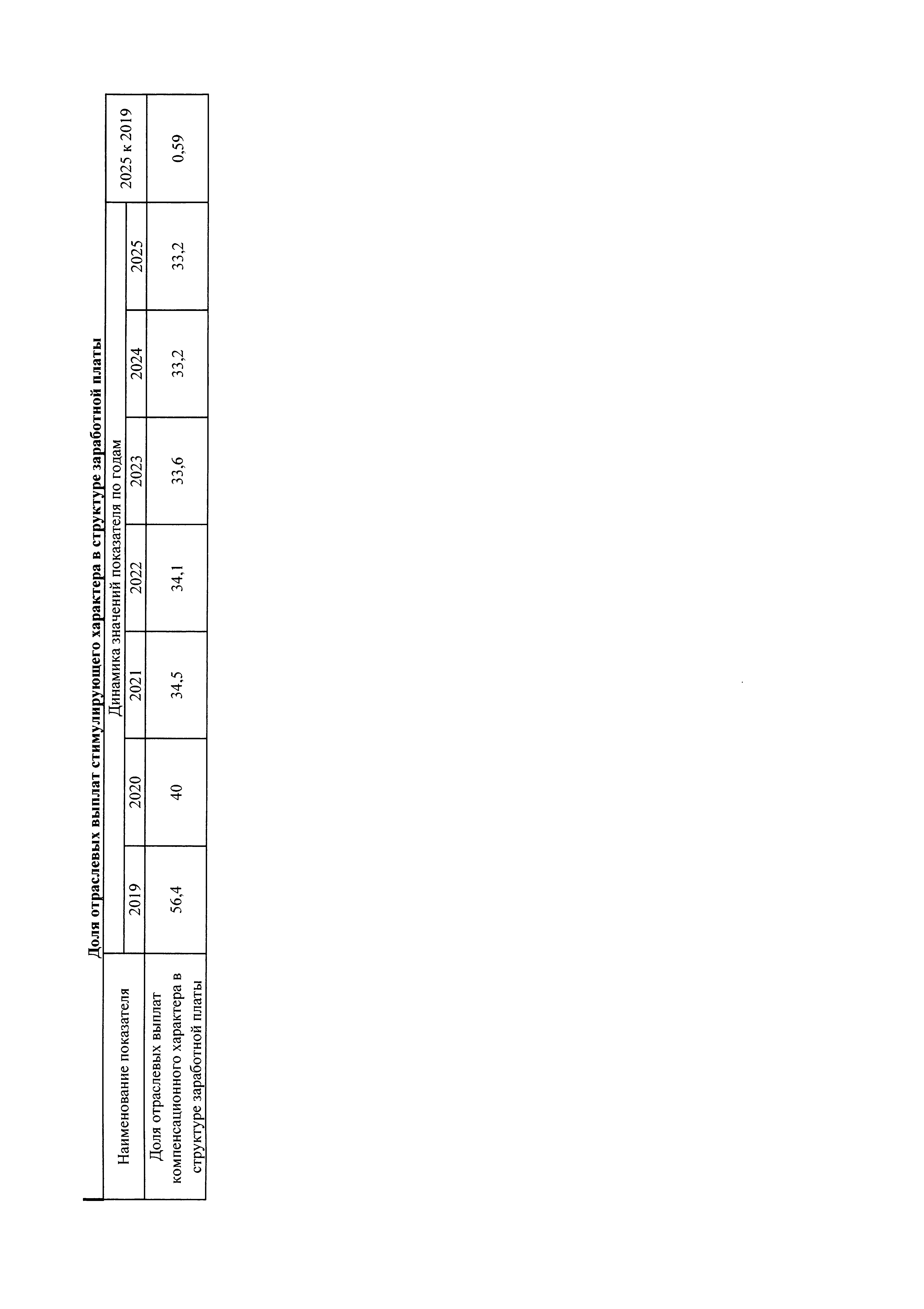 Доля отраслевых выплат стимулирующего характера в структуре заработной платы

| Наименование показателя | Динамика значений показателя по годам | | | | | | | 2025 к 2019 |
|---|---|---|---|---|---|---|---|---|
| | 2019 | 2020 | 2021 | 2022 | 2023 | 2024 | 2025 | |
| Доля отраслевых выплат компенсационного характера в структуре заработной платы | 56,4 | 40 | 34,5 | 34,1 | 33,6 | 33,2 | 33,2 | 0,59 |